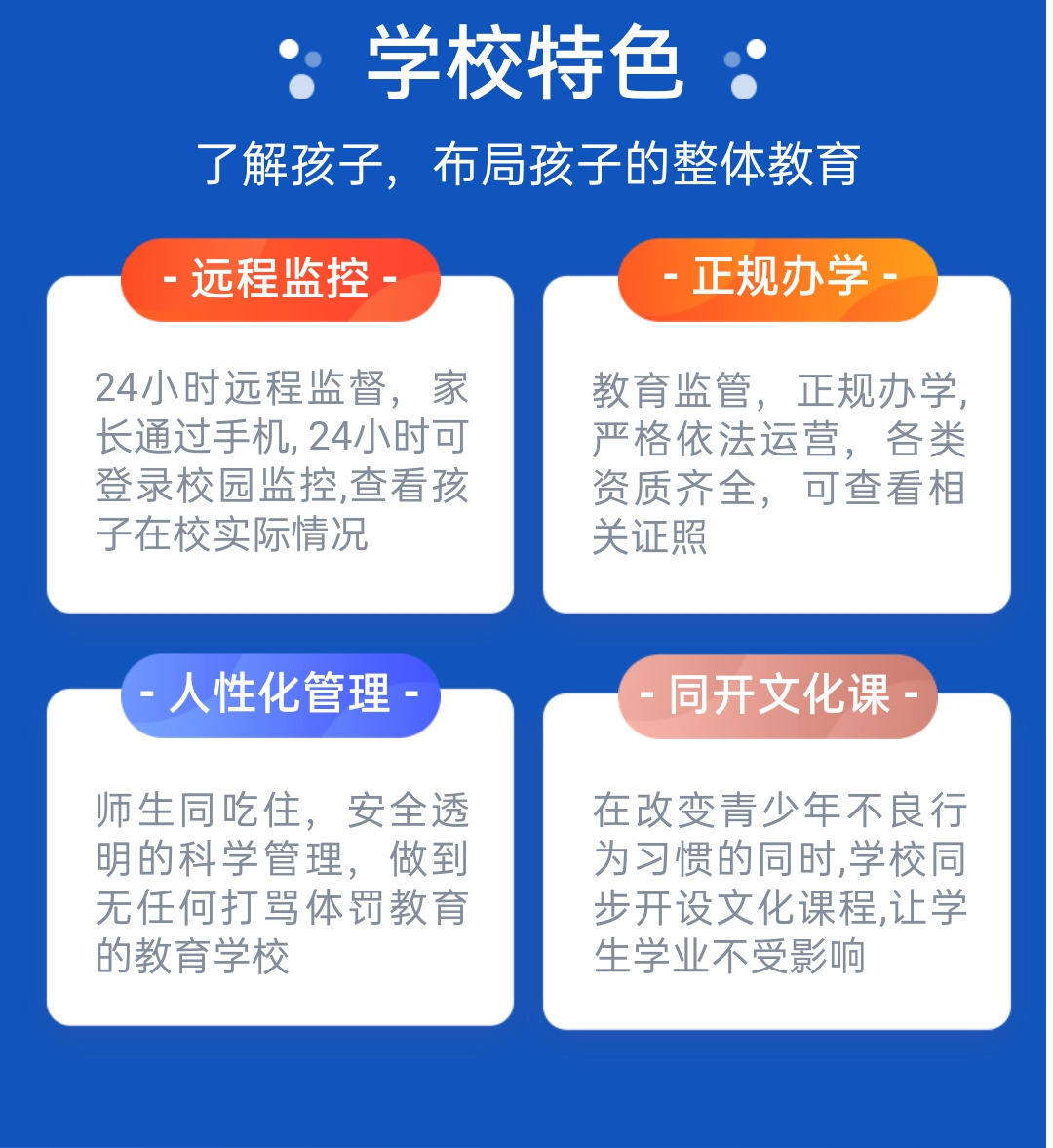 学校特色

了解孩子，布局孩子的整体教育

- 远程监控 -

24小时远程监督，家长通过手机,24小时可登录校园监控,查看孩子在校实际情况

- 正规办学 -

教育监管，正规办学,严格依法运营，各类资质齐全，可查看相关证照

- 人性化管理 -

师生同吃住，安全透明的科学管理，做到无任何打骂体罚教育的教育学校

- 同开文化课 -

在改变青少年不良行为习惯的同时,学校同步开设文化课程,让学生学业不受影响